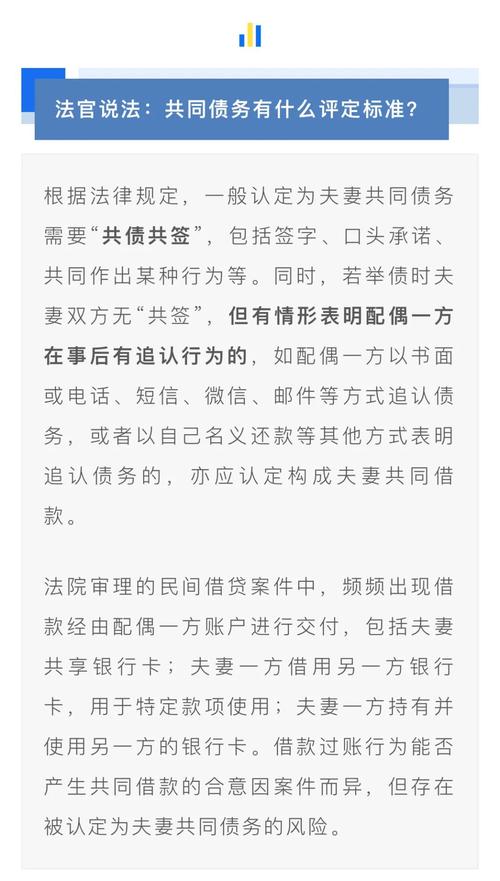 法官说法：共同债务有什么评定标准？

根据法律规定，一般认定为夫妻共同债务需要“共债共签”，包括签字、口头承诺、共同作出某种行为等。同时，若举债时夫妻双方无“共签”，但有情形表明配偶一方在事后有追认行为的，如配偶一方以书面或电话、短信、微信、邮件等方式追认债务，或者以自己名义还款等其他方式表明追认债务的，亦应认定构成夫妻共同借款。

法院审理的民间借贷案件中，频频出现借款经由配偶一方账户进行交付，包括夫妻共享银行卡；夫妻一方借用另一方银行卡，用于特定款项使用；夫妻一方持有并使用另一方的银行卡。借款过账行为能否产生共同借款的合意因案件而异，但存在被认定为夫妻共同债务的风险。